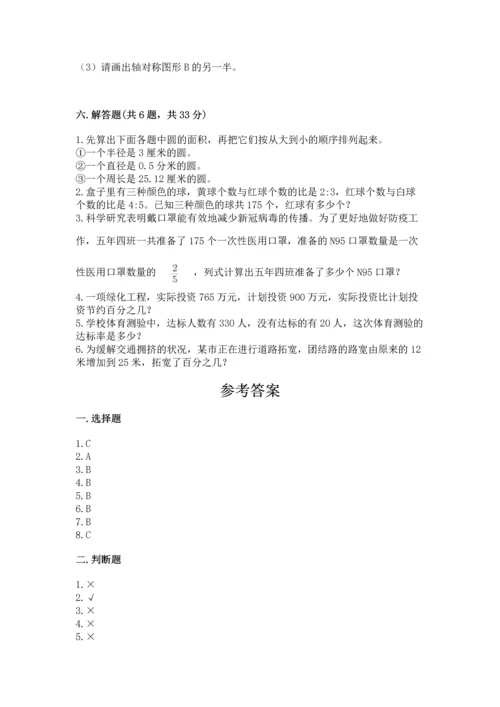 （3）请画出轴对称图形 B 的另一半。

六. 解答题(共 6 题，共 33 分)

1. 先算出下面各题中圆的面积，再把它们按从大到小的顺序排列起来。
①一个半径是 3 厘米的圆。
②一个直径是 0.5 分米的圆。
③一个周长是 25.12 厘米的圆。
2. 盒子里有三种颜色的球，黄球个数与红球个数的比是 2:3，红球个数与白球个数的比是 4:5。已知三种颜色的球共 175 个，红球有多少个？
3. 科学研究表明戴口罩能有效地减少新冠病毒的传播。为了更好地做好防疫工作，五年四班一共准备了 175 个一次性医用口罩，准备的 N95 口罩数量是一次性医用口罩数量的 $\frac{2}{5}$ ，列式计算出五年四班准备了多少个 N95 口罩？
4. 一项绿化工程，实际投资 765 万元，计划投资 900 万元，实际投资比计划投资节约百分之几？
5. 学校体育测验中，达标人数有 330 人，没有达标的有 20 人，这次体育测验的达标率是多少？
6. 为缓解交通拥挤的状况，某市正在进行道路拓宽，团结路的路宽由原来的 12 米增加到 25 米，拓宽了百分之几？

参考答案

一. 选择题

1. C
2. A
3. B
4. B
5. B
6. B
7. B
8. C

二. 判断题

1. ×
2. √
3. ×
4. ×
5. ×